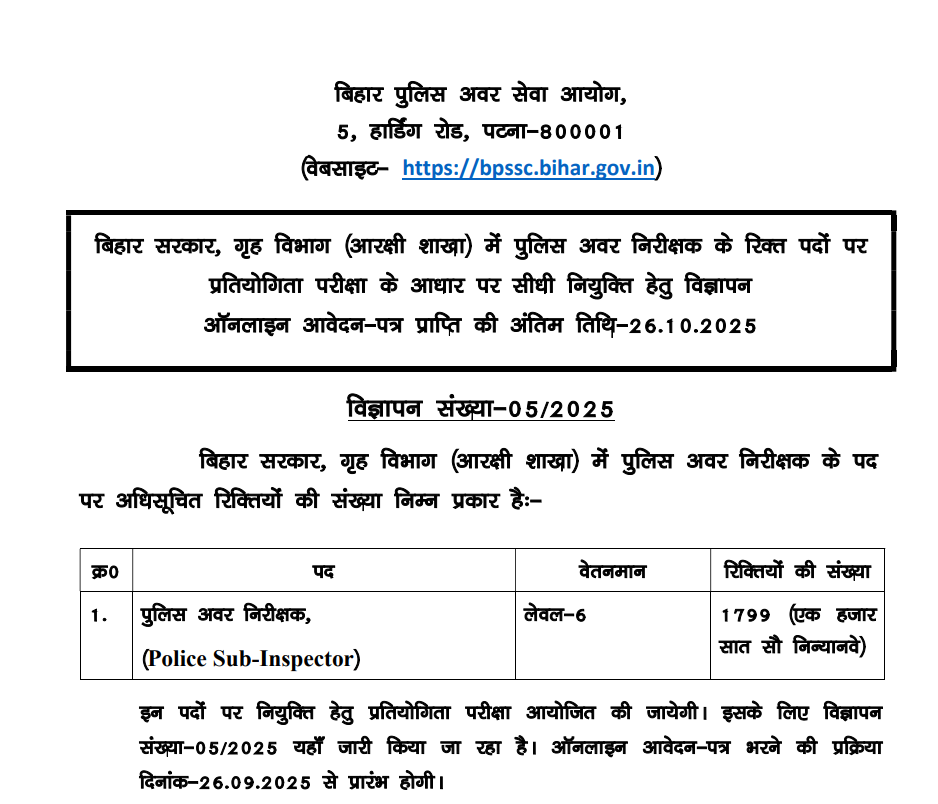 बिहार पुलिस अवर सेवा आयोग,
5, हार्डिंग रोड, पटना–800001
(वेबसाइट– https://bpssc.bihar.gov.in)

बिहार सरकार, गृह विभाग (आरक्षी शाखा) में पुलिस अवर निरीक्षक के रिक्त पदों पर प्रतियोगिता परीक्षा के आधार पर सीधी नियुक्ति हेतु विज्ञापन
ऑनलाइन आवेदन–पत्र प्राप्ति की अंतिम तिथि–26.10.2025

विज्ञापन संख्या–05/2025

बिहार सरकार, गृह विभाग (आरक्षी शाखा) में पुलिस अवर निरीक्षक के पद पर अधिसूचित रिक्तियों की संख्या निम्न प्रकार हैः–

| क्र0 | पद | वेतनमान | रिक्तियों की संख्या |
|---|---|---|---|
| 1. | पुलिस अवर निरीक्षक, (Police Sub-Inspector) | लेवल–6 | 1799 (एक हजार सात सौ निन्यानवे) |

इन पदों पर नियुक्ति हेतु प्रतियोगिता परीक्षा आयोजित की जायेगी। इसके लिए विज्ञापन संख्या–05/2025 यहाँ जारी किया जा रहा है। ऑनलाइन आवेदन–पत्र भरने की प्रक्रिया दिनांक–26.09.2025 से प्रारंभ होगी।